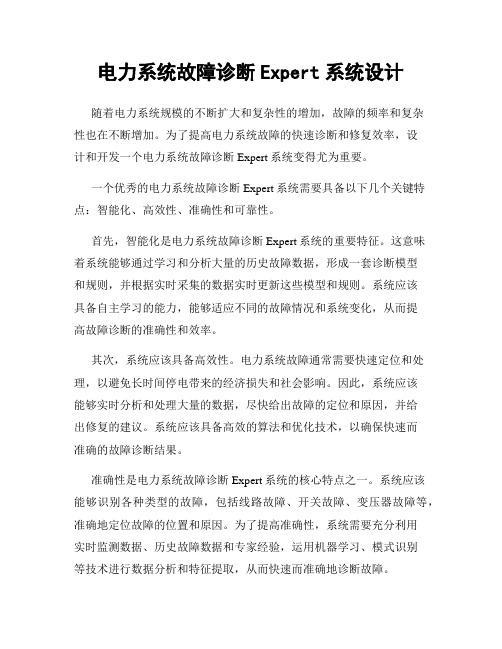 电力系统故障诊断 Expert 系统设计

随着电力系统规模的不断扩大和复杂性的增加，故障的频率和复杂性也在不断增加。为了提高电力系统故障的快速诊断和修复效率，设计和开发一个电力系统故障诊断 Expert 系统变得尤为重要。

一个优秀的电力系统故障诊断 Expert 系统需要具备以下几个关键特点：智能化、高效性、准确性和可靠性。

首先，智能化是电力系统故障诊断 Expert 系统的重要特征。这意味着系统能够通过学习和分析大量的历史故障数据，形成一套诊断模型和规则，并根据实时采集的数据实时更新这些模型和规则。系统应该具备自主学习的能力，能够适应不同的故障情况和系统变化，从而提高故障诊断的准确性和效率。

其次，系统应该具备高效性。电力系统故障通常需要快速定位和处理，以避免长时间停电带来的经济损失和社会影响。因此，系统应该能够实时分析和处理大量的数据，尽快给出故障的定位和原因，并给出修复的建议。系统应该具备高效的算法和优化技术，以确保快速而准确的故障诊断结果。

准确性是电力系统故障诊断 Expert 系统的核心特点之一。系统应该能够识别各种类型的故障，包括线路故障、开关故障、变压器故障等，准确地定位故障的位置和原因。为了提高准确性，系统需要充分利用实时监测数据、历史故障数据和专家经验，运用机器学习、模式识别等技术进行数据分析和特征提取，从而快速而准确地诊断故障。